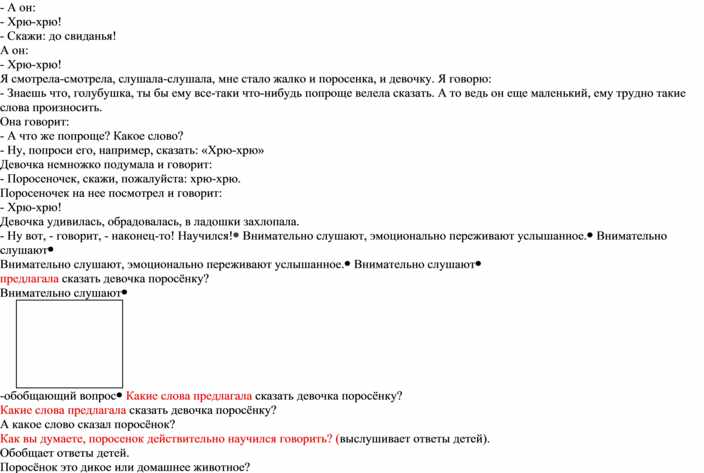 - А он:
- Хрю-хрю!
- Скажи: до свиданья!
А он:
- Хрю-хрю!
Я смотрела-смотрела, слушала-слушала, мне стало жалко и поросенка, и девочку. Я говорю:
- Знаешь что, голубушка, ты бы ему все-таки что-нибудь попроще велела сказать. А то ведь он еще маленький, ему трудно такие слова произносить.
Она говорит:
- А что же попроще? Какое слово?
- Ну, попроси его, например, сказать: «Хрю-хрю»
Девочка немножко подумала и говорит:
- Поросеночек, скажи, пожалуйста: хрю-хрю.
Поросеночек на нее посмотрел и говорит:
- Хрю-хрю!
Девочка удивилась, обрадовалась, в ладошки захлопала.
- Ну вот, - говорит, - наконец-то! Научился!• Внимательно слушают, эмоционально переживают услышанное.• Внимательно слушают•
Внимательно слушают, эмоционально переживают услышанное.• Внимательно слушают•
предлагала сказать девочка поросёнку?
Внимательно слушают•

-обобщающий вопрос• Какие слова предлагала сказать девочка поросёнку?
Какие слова предлагала сказать девочка поросёнку?
А какое слово сказал поросёнок?
Как вы думаете, поросенок действительно научился говорить? (выслушивает ответы детей).
Обобщает ответы детей.
Поросёнок это дикое или домашнее животное?